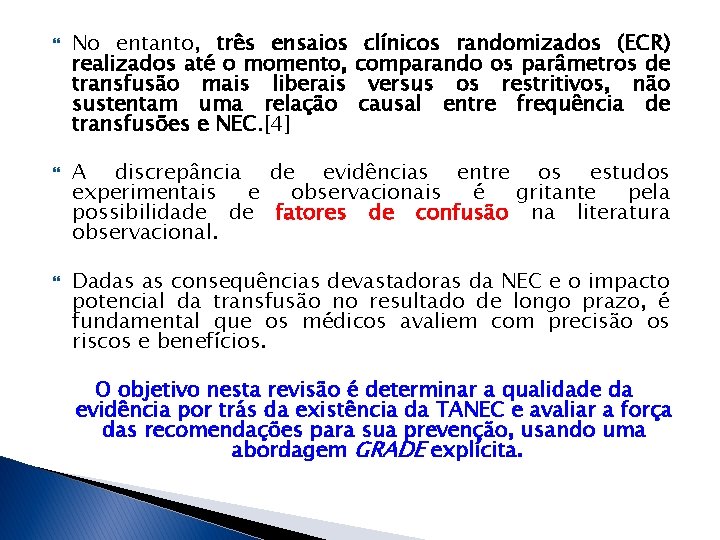 No entanto, três ensaios clínicos randomizados (ECR) realizados até o momento, comparando os parâmetros de transfusão mais liberais versus os restritivos, não sustentam uma relação causal entre frequência de transfusões e NEC.[4]

A discrepância de evidências entre os estudos experimentais e observacionais é gritante pela possibilidade de fatores de confusão na literatura observacional.

Dadas as consequências devastadoras da NEC e o impacto potencial da transfusão no resultado de longo prazo, é fundamental que os médicos avaliem com precisão os riscos e benefícios.

O objetivo nesta revisão é determinar a qualidade da evidência por trás da existência da TANEC e avaliar a força das recomendações para sua prevenção, usando uma abordagem GRADE explícita.